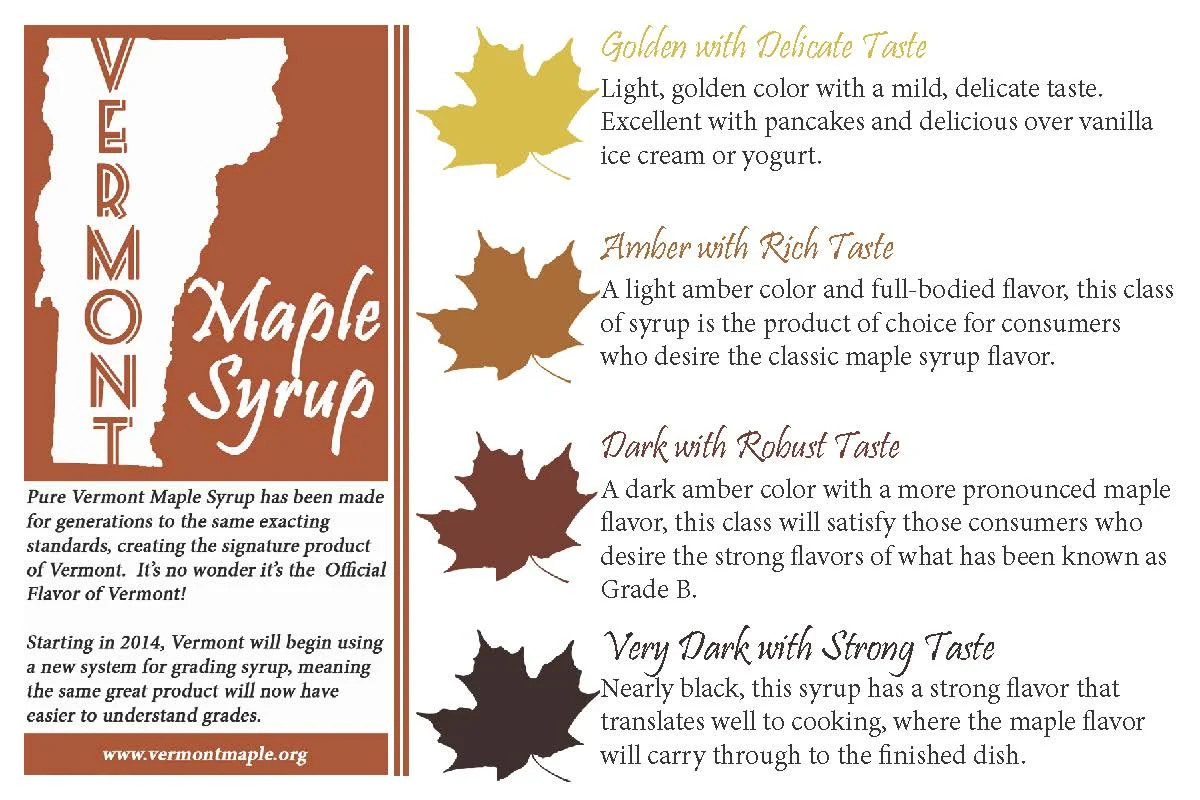 VERMONT

Maple Syrup

Pure Vermont Maple Syrup has been made for generations to the same exacting standards, creating the signature product of Vermont. It's no wonder it's the Official Flavor of Vermont!

Starting in 2014, Vermont will begin using a new system for grading syrup, meaning the same great product will now have easier to understand grades.

www.vermontmaple.org

Golden with Delicate Taste
Light, golden color with a mild, delicate taste. Excellent with pancakes and delicious over vanilla ice cream or yogurt.

Amber with Rich Taste
A light amber color and full-bodied flavor, this class of syrup is the product of choice for consumers who desire the classic maple syrup flavor.

Dark with Robust Taste
A dark amber color with a more pronounced maple flavor, this class will satisfy those consumers who desire the strong flavors of what has been known as Grade B.

Very Dark with Strong Taste
Nearly black, this syrup has a strong flavor that translates well to cooking, where the maple flavor will carry through to the finished dish.